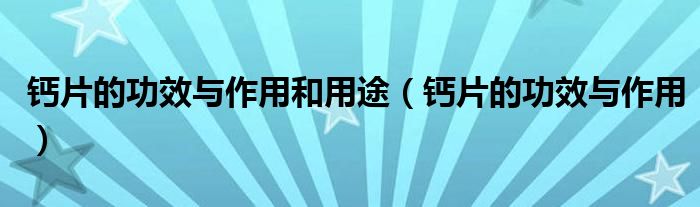 钙片的功效与作用和用途（钙片的功效与作用）